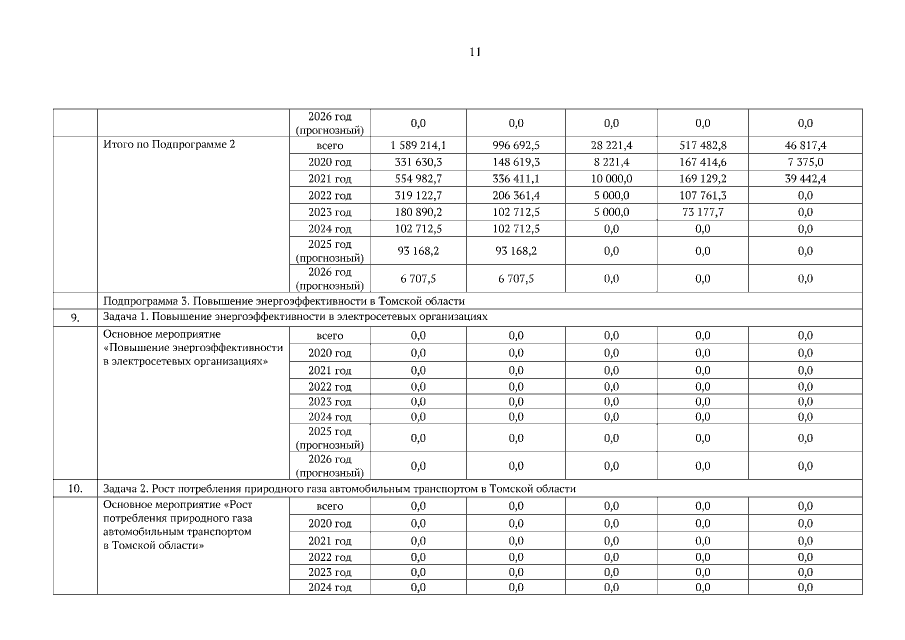 11

| | | | | | | | |
|---|---|---|---|---|---|---|---|
| | | 2026 год (прогнозный) | 0,0 | 0,0 | 0,0 | 0,0 | 0,0 |
| | Итого по Подпрограмме 2 | всего | 1 589 214,1 | 996 692,5 | 28 221,4 | 517 482,8 | 46 817,4 |
| | | 2020 год | 331 630,3 | 148 619,3 | 8 221,4 | 167 414,6 | 7 375,0 |
| | | 2021 год | 554 982,7 | 336 411,1 | 10 000,0 | 169 129,2 | 39 442,4 |
| | | 2022 год | 319 122,7 | 206 361,4 | 5 000,0 | 107 761,3 | 0,0 |
| | | 2023 год | 180 890,2 | 102 712,5 | 5 000,0 | 73 177,7 | 0,0 |
| | | 2024 год | 102 712,5 | 102 712,5 | 0,0 | 0,0 | 0,0 |
| | | 2025 год (прогнозный) | 93 168,2 | 93 168,2 | 0,0 | 0,0 | 0,0 |
| | | 2026 год (прогнозный) | 6 707,5 | 6 707,5 | 0,0 | 0,0 | 0,0 |
| | Подпрограмма 3. Повышение энергоэффективности в Томской области | | | | | | |
| 9. | Задача 1. Повышение энергоэффективности в электросетевых организациях | | | | | | |
| | Основное мероприятие «Повышение энергоэффективности в электросетевых организациях» | всего | 0,0 | 0,0 | 0,0 | 0,0 | 0,0 |
| | | 2020 год | 0,0 | 0,0 | 0,0 | 0,0 | 0,0 |
| | | 2021 год | 0,0 | 0,0 | 0,0 | 0,0 | 0,0 |
| | | 2022 год | 0,0 | 0,0 | 0,0 | 0,0 | 0,0 |
| | | 2023 год | 0,0 | 0,0 | 0,0 | 0,0 | 0,0 |
| | | 2024 год | 0,0 | 0,0 | 0,0 | 0,0 | 0,0 |
| | | 2025 год (прогнозный) | 0,0 | 0,0 | 0,0 | 0,0 | 0,0 |
| | | 2026 год (прогнозный) | 0,0 | 0,0 | 0,0 | 0,0 | 0,0 |
| 10. | Задача 2. Рост потребления природного газа автомобильным транспортом в Томской области | | | | | | |
| | Основное мероприятие «Рост потребления природного газа автомобильным транспортом в Томской области» | всего | 0,0 | 0,0 | 0,0 | 0,0 | 0,0 |
| | | 2020 год | 0,0 | 0,0 | 0,0 | 0,0 | 0,0 |
| | | 2021 год | 0,0 | 0,0 | 0,0 | 0,0 | 0,0 |
| | | 2022 год | 0,0 | 0,0 | 0,0 | 0,0 | 0,0 |
| | | 2023 год | 0,0 | 0,0 | 0,0 | 0,0 | 0,0 |
| | | 2024 год | 0,0 | 0,0 | 0,0 | 0,0 | 0,0 |